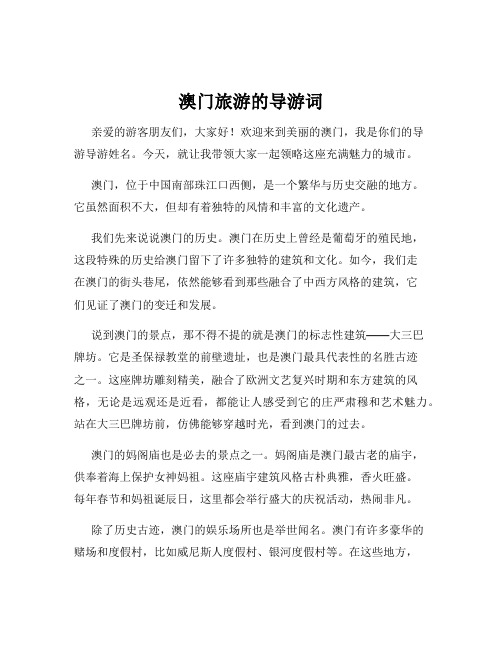 澳门旅游的导游词

亲爱的游客朋友们，大家好！欢迎来到美丽的澳门，我是你们的导游导游姓名。今天，就让我带领大家一起领略这座充满魅力的城市。

澳门，位于中国南部珠江口西侧，是一个繁华与历史交融的地方。它虽然面积不大，但却有着独特的风情和丰富的文化遗产。

我们先来说说澳门的历史。澳门在历史上曾经是葡萄牙的殖民地，这段特殊的历史给澳门留下了许多独特的建筑和文化。如今，我们走在澳门的街头巷尾，依然能够看到那些融合了中西方风格的建筑，它们见证了澳门的变迁和发展。

说到澳门的景点，那不得不提的就是澳门的标志性建筑——大三巴牌坊。它是圣保禄教堂的前壁遗址，也是澳门最具代表性的名胜古迹之一。这座牌坊雕刻精美，融合了欧洲文艺复兴时期和东方建筑的风格，无论是远观还是近看，都能让人感受到它的庄严肃穆和艺术魅力。站在大三巴牌坊前，仿佛能够穿越时光，看到澳门的过去。

澳门的妈阁庙也是必去的景点之一。妈阁庙是澳门最古老的庙宇，供奉着海上保护女神妈祖。这座庙宇建筑风格古朴典雅，香火旺盛。每年春节和妈祖诞辰日，这里都会举行盛大的庆祝活动，热闹非凡。

除了历史古迹，澳门的娱乐场所也是举世闻名。澳门有许多豪华的赌场和度假村，比如威尼斯人度假村、银河度假村等。在这些地方，